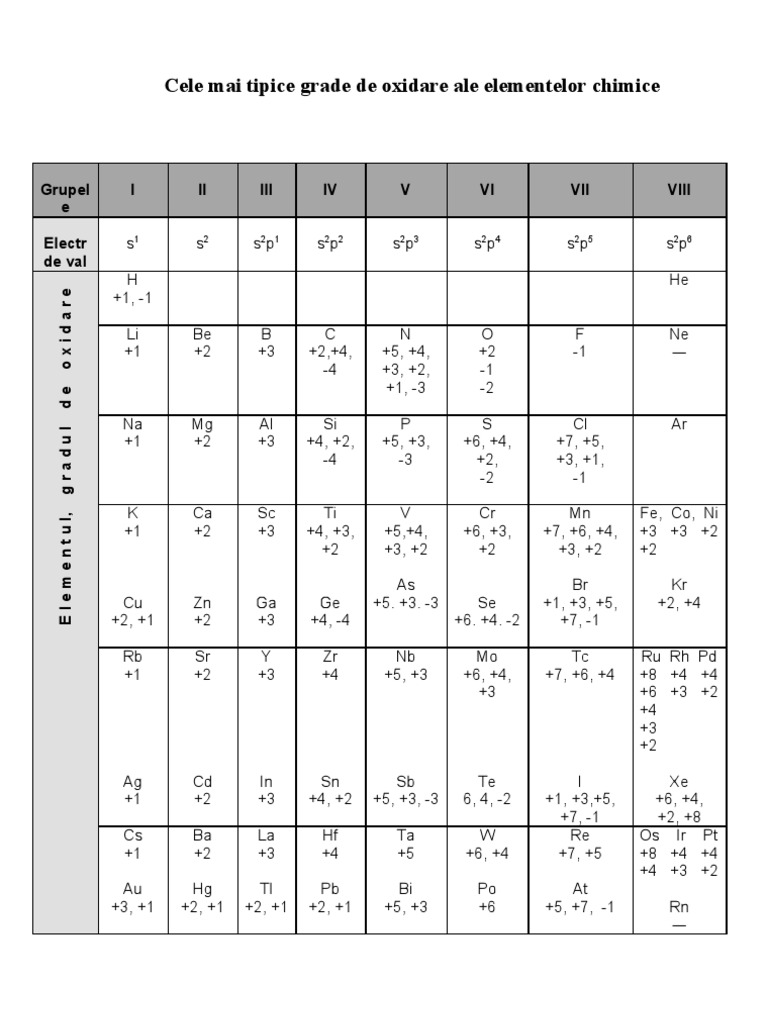 Cele mai tipice grade de oxidare ale elementelor chimice

| Grupele | I | II | III | IV | V | VI | VII | VIII |
|---|---|---|---|---|---|---|---|---|
| Electr de val | $s^1$ | $s^2$ | $s^2p^1$ | $s^2p^2$ | $s^2p^3$ | $s^2p^4$ | $s^2p^5$ | $s^2p^6$ |
| Elementul, gradul de oxidare | H +1, -1 | | | | | | | He |
| | Li +1 | Be +2 | B +3 | C +2,+4, -4 | N +5, +4, +3, +2, +1, -3 | O +2 -1 -2 | F -1 | Ne — |
| | Na +1 | Mg +2 | Al +3 | Si +4, +2, -4 | P +5, +3, -3 | S +6, +4, +2, -2 | Cl +7, +5, +3, +1, -1 | Ar |
| | K +1 Cu +2, +1 | Ca +2 Zn +2 | Sc +3 Ga +3 | Ti +4, +3, +2 Ge +4, -4 | V +5,+4, +3, +2 As +5. +3. -3 | Cr +6, +3, +2 Se +6. +4. -2 | Mn +7, +6, +4, +3, +2 Br +1, +3, +5, +7, -1 | Fe, Co, Ni +3 +3 +2 +2 Kr +2, +4 |
| | Rb +1 Ag +1 | Sr +2 Cd +2 | Y +3 In +3 | Zr +4 Sn +4, +2 | Nb +5, +3 Sb +5, +3, -3 | Mo +6, +4, +3 Te 6, 4, -2 | Tc +7, +6, +4 I +1, +3,+5, +7, -1 | Ru Rh Pd +8 +4 +4 +6 +3 +2 +4 +3 +2 Xe +6, +4, +2, +8 |
| | Cs +1 Au +3, +1 | Ba +2 Hg +2, +1 | La +3 Tl +2, +1 | Hf +4 Pb +2, +1 | Ta +5 Bi +5, +3 | W +6, +4 Po +6 | Re +7, +5 At +5, +7, -1 | Os Ir Pt +8 +4 +4 +4 +3 +2 Rn — |